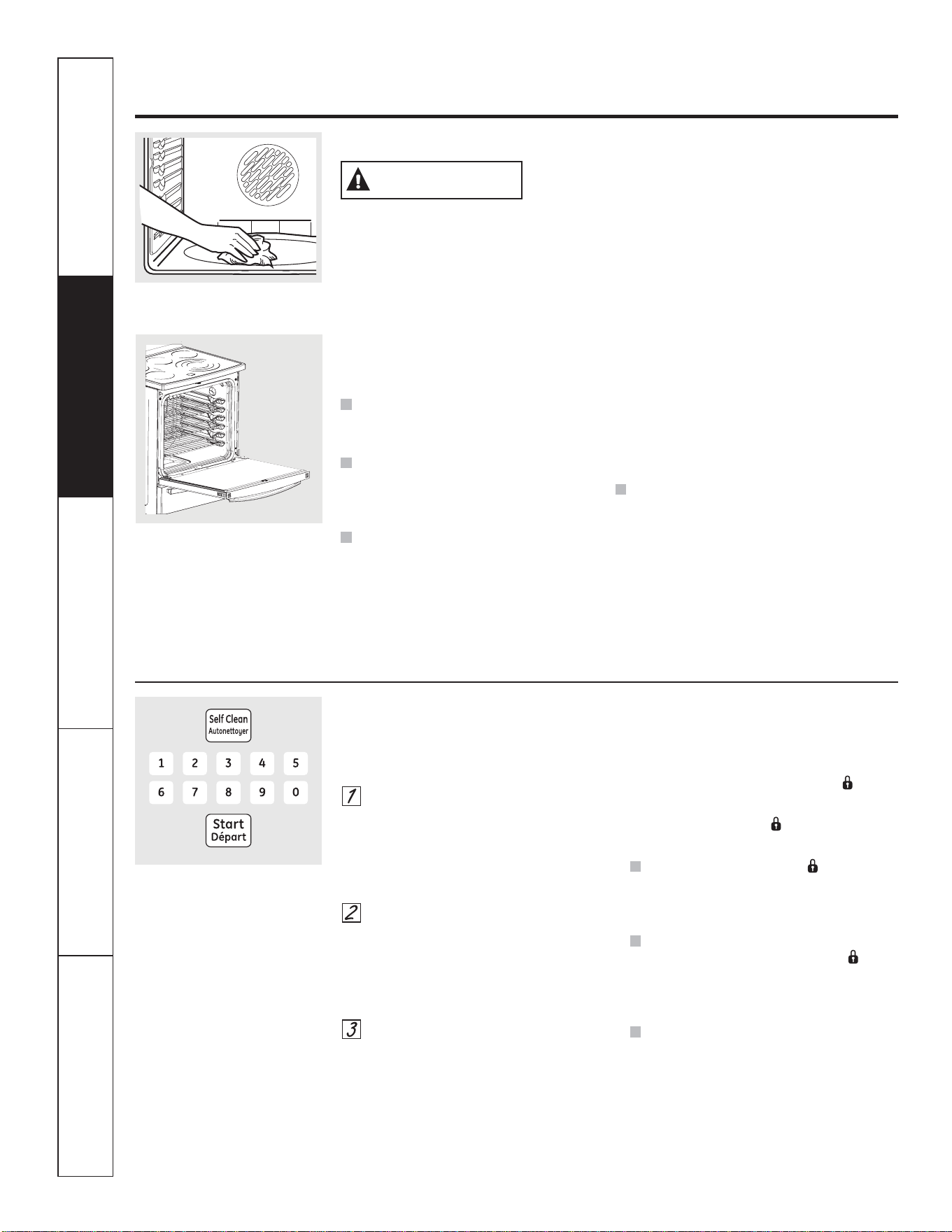 Self Clean
Autonettoyer

1 2 3 4 5
6 7 8 9 0

Start
Départ

1

2

3